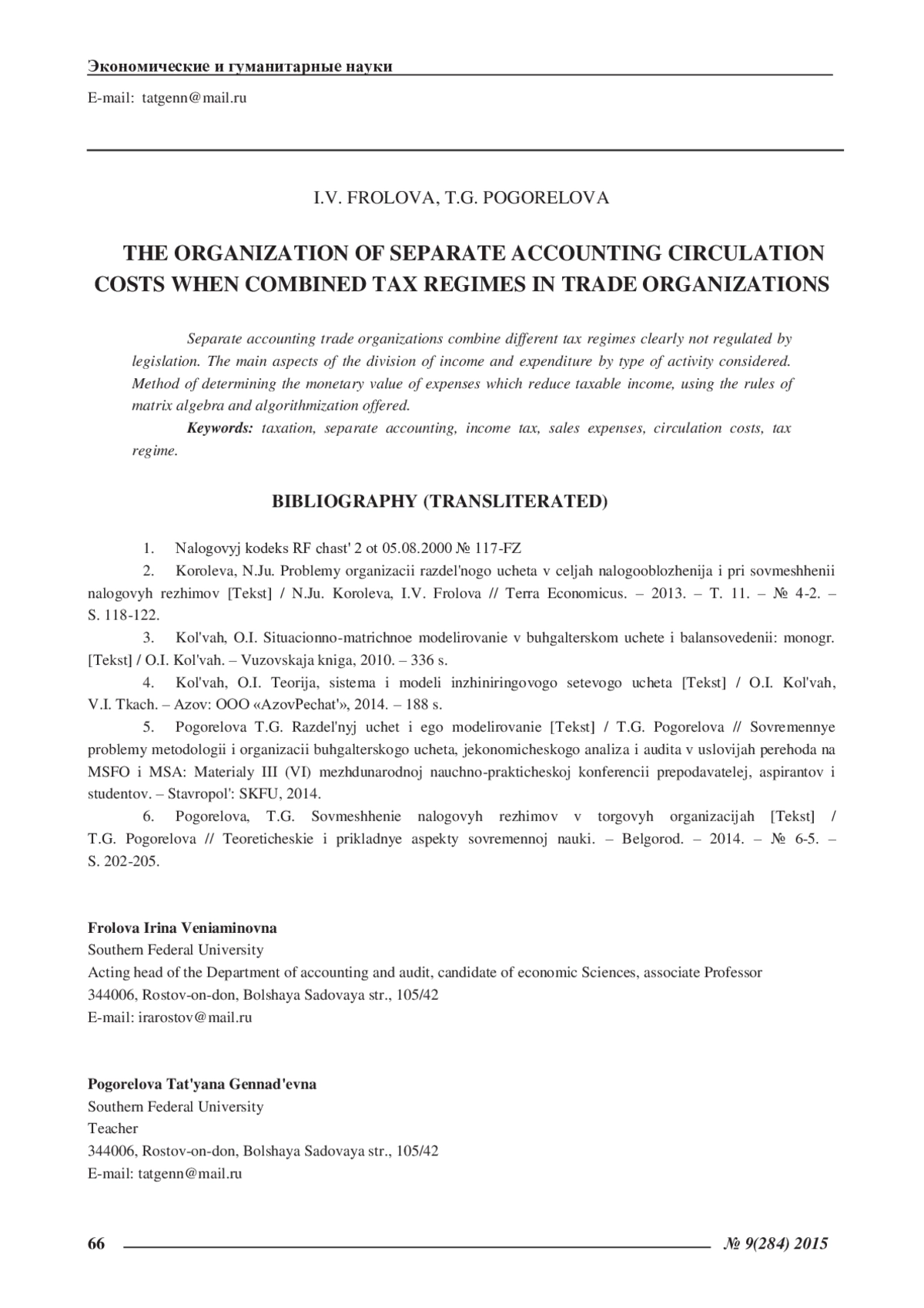 Экономические и гуманитарные науки

E-mail: tatgenn@mail.ru

I.V. FROLOVA, T.G. POGORELOVA

THE ORGANIZATION OF SEPARATE ACCOUNTING CIRCULATION COSTS WHEN COMBINED TAX REGIMES IN TRADE ORGANIZATIONS

Separate accounting trade organizations combine different tax regimes clearly not regulated by legislation. The main aspects of the division of income and expenditure by type of activity considered. Method of determining the monetary value of expenses which reduce taxable income, using the rules of matrix algebra and algorithmization offered.

Keywords: taxation, separate accounting, income tax, sales expenses, circulation costs, tax regime.

BIBLIOGRAPHY (TRANSLITERATED)

1. Nalogovyj kodeks RF chast' 2 ot 05.08.2000 № 117-FZ

2. Koroleva, N.Ju. Problemy organizacii razdel'nogo ucheta v celjah nalogooblozhenija i pri sovmeshhenii nalogovyh rezhimov [Tekst] / N.Ju. Koroleva, I.V. Frolova // Terra Economicus. – 2013. – T. 11. – № 4-2. – S. 118-122.

3. Kol'vah, O.I. Situacionno-matrichnoe modelirovanie v buhgalterskom uchete i balansovedenii: monogr. [Tekst] / O.I. Kol'vah. – Vuzovskaja kniga, 2010. – 336 s.

4. Kol'vah, O.I. Teorija, sistema i modeli inzhiniringovogo setevogo ucheta [Tekst] / O.I. Kol'vah, V.I. Tkach. – Azov: OOO «AzovPechat'», 2014. – 188 s.

5. Pogorelova T.G. Razdel'nyj uchet i ego modelirovanie [Tekst] / T.G. Pogorelova // Sovremennye problemy metodologii i organizacii buhgalterskogo ucheta, jekonomicheskogo analiza i audita v uslovijah perehoda na MSFO i MSA: Materialy III (VI) mezhdunarodnoj nauchno-prakticheskoj konferencii prepodavatelej, aspirantov i studentov. – Stavropol': SKFU, 2014.

6. Pogorelova, T.G. Sovmeshhenie nalogovyh rezhimov v torgovyh organizacijah [Tekst] / T.G. Pogorelova // Teoreticheskie i prikladnye aspekty sovremennoj nauki. – Belgorod. – 2014. – № 6-5. – S. 202-205.

Frolova Irina Veniaminovna
Southern Federal University
Acting head of the Department of accounting and audit, candidate of economic Sciences, associate Professor
344006, Rostov-on-don, Bolshaya Sadovaya str., 105/42
E-mail: irarostov@mail.ru

Pogorelova Tat'yana Gennad'evna
Southern Federal University
Teacher
344006, Rostov-on-don, Bolshaya Sadovaya str., 105/42
E-mail: tatgenn@mail.ru

66

№ 9(284) 2015